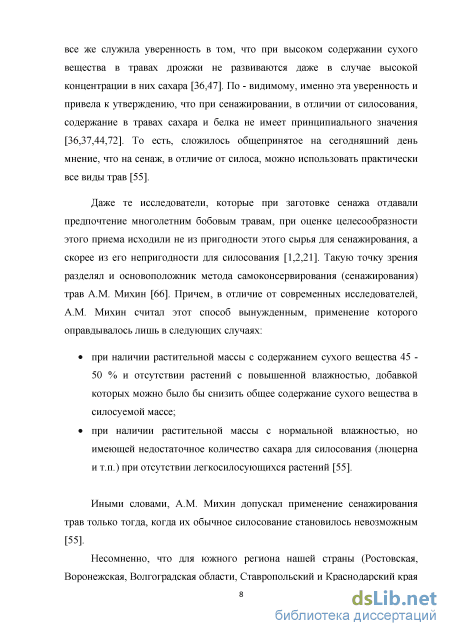 все же служила уверенность в том, что при высоком содержании сухого вещества в травах дрожжи не развиваются даже в случае высокой концентрации в них сахара [36,47]. По - видимому, именно эта уверенность и привела к утверждению, что при сенажировании, в отличии от силосования, содержание в травах сахара и белка не имеет принципиального значения [36,37,44,72]. То есть, сложилось общепринятое на сегодняшний день мнение, что на сенаж, в отличие от силоса, можно использовать практически все виды трав [55].

Даже те исследователи, которые при заготовке сенажа отдавали предпочтение многолетним бобовым травам, при оценке целесообразности этого приема исходили не из пригодности этого сырья для сенажирования, а скорее из его непригодности для силосования [1,2,21]. Такую точку зрения разделял и основоположник метода самоконсервирования (сенажирования) трав А.М. Михин [66]. Причем, в отличие от современных исследователей, А.М. Михин считал этот способ вынужденным, применение которого оправдывалось лишь в следующих случаях:

• при наличии растительной массы с содержанием сухого вещества 45 - 50 % и отсутствии растений с повышенной влажностью, добавкой которых можно было бы снизить общее содержание сухого вещества в силосуемой массе;
• при наличии растительной массы с нормальной влажностью, но имеющей недостаточное количество сахара для силосования (люцерна и т.п.) при отсутствии легкосилосующихся растений [55].

Иными словами, А.М. Михин допускал применение сенажирования трав только тогда, когда их обычное силосование становилось невозможным [55].

Несомненно, что для южного региона нашей страны (Ростовская, Воронежская, Волгоградская области, Ставропольский и Краснодарский края

8

dsLib.net
библиотека диссертаций